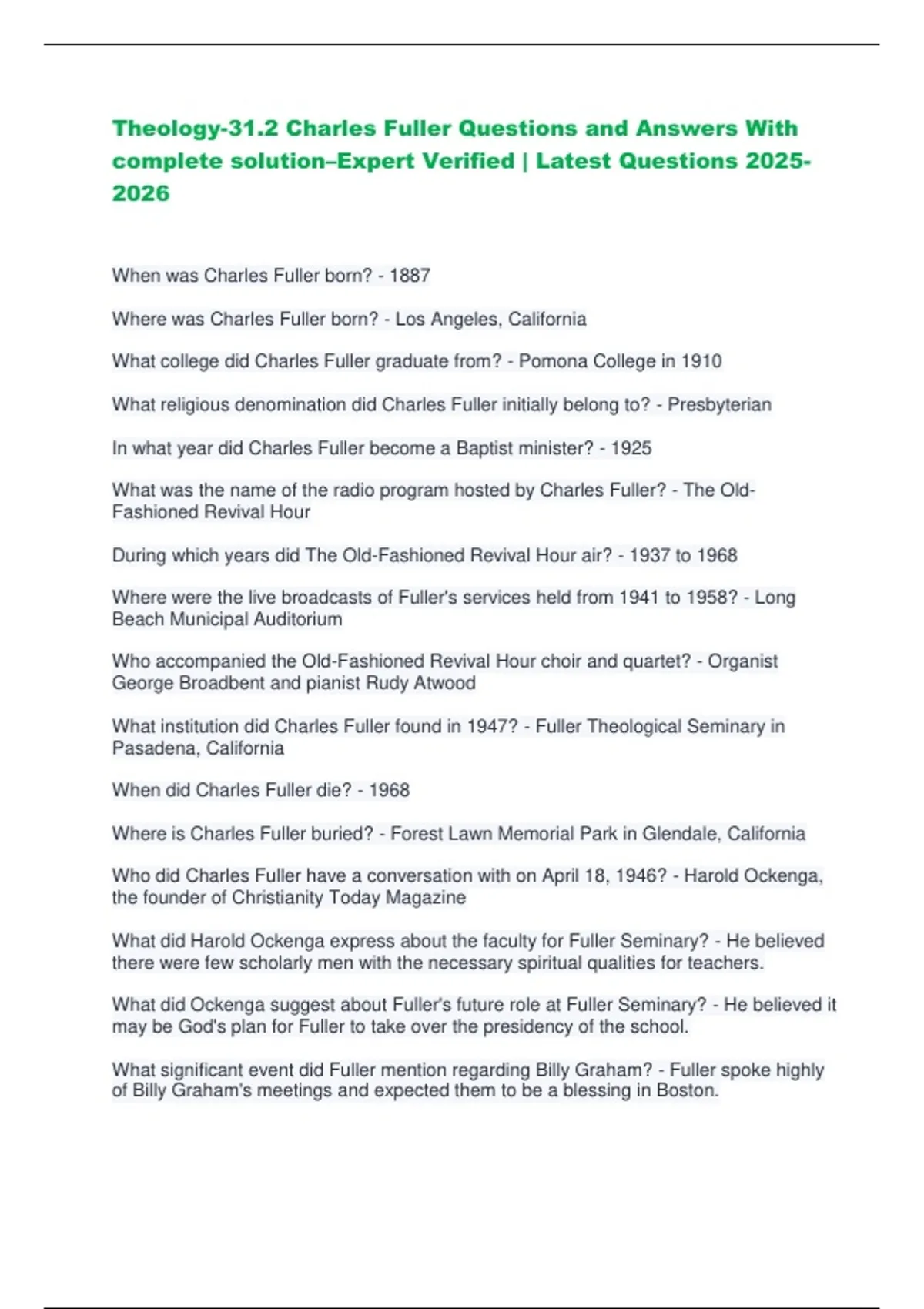 Theology-31.2 Charles Fuller Questions and Answers With complete solution–Expert Verified | Latest Questions 2025-2026

When was Charles Fuller born? - 1887

Where was Charles Fuller born? - Los Angeles, California

What college did Charles Fuller graduate from? - Pomona College in 1910

What religious denomination did Charles Fuller initially belong to? - Presbyterian

In what year did Charles Fuller become a Baptist minister? - 1925

What was the name of the radio program hosted by Charles Fuller? - The Old-Fashioned Revival Hour

During which years did The Old-Fashioned Revival Hour air? - 1937 to 1968

Where were the live broadcasts of Fuller's services held from 1941 to 1958? - Long Beach Municipal Auditorium

Who accompanied the Old-Fashioned Revival Hour choir and quartet? - Organist George Broadbent and pianist Rudy Atwood

What institution did Charles Fuller found in 1947? - Fuller Theological Seminary in Pasadena, California

When did Charles Fuller die? - 1968

Where is Charles Fuller buried? - Forest Lawn Memorial Park in Glendale, California

Who did Charles Fuller have a conversation with on April 18, 1946? - Harold Ockenga, the founder of Christianity Today Magazine

What did Harold Ockenga express about the faculty for Fuller Seminary? - He believed there were few scholarly men with the necessary spiritual qualities for teachers.

What did Ockenga suggest about Fuller's future role at Fuller Seminary? - He believed it may be God's plan for Fuller to take over the presidency of the school.

What significant event did Fuller mention regarding Billy Graham? - Fuller spoke highly of Billy Graham's meetings and expected them to be a blessing in Boston.